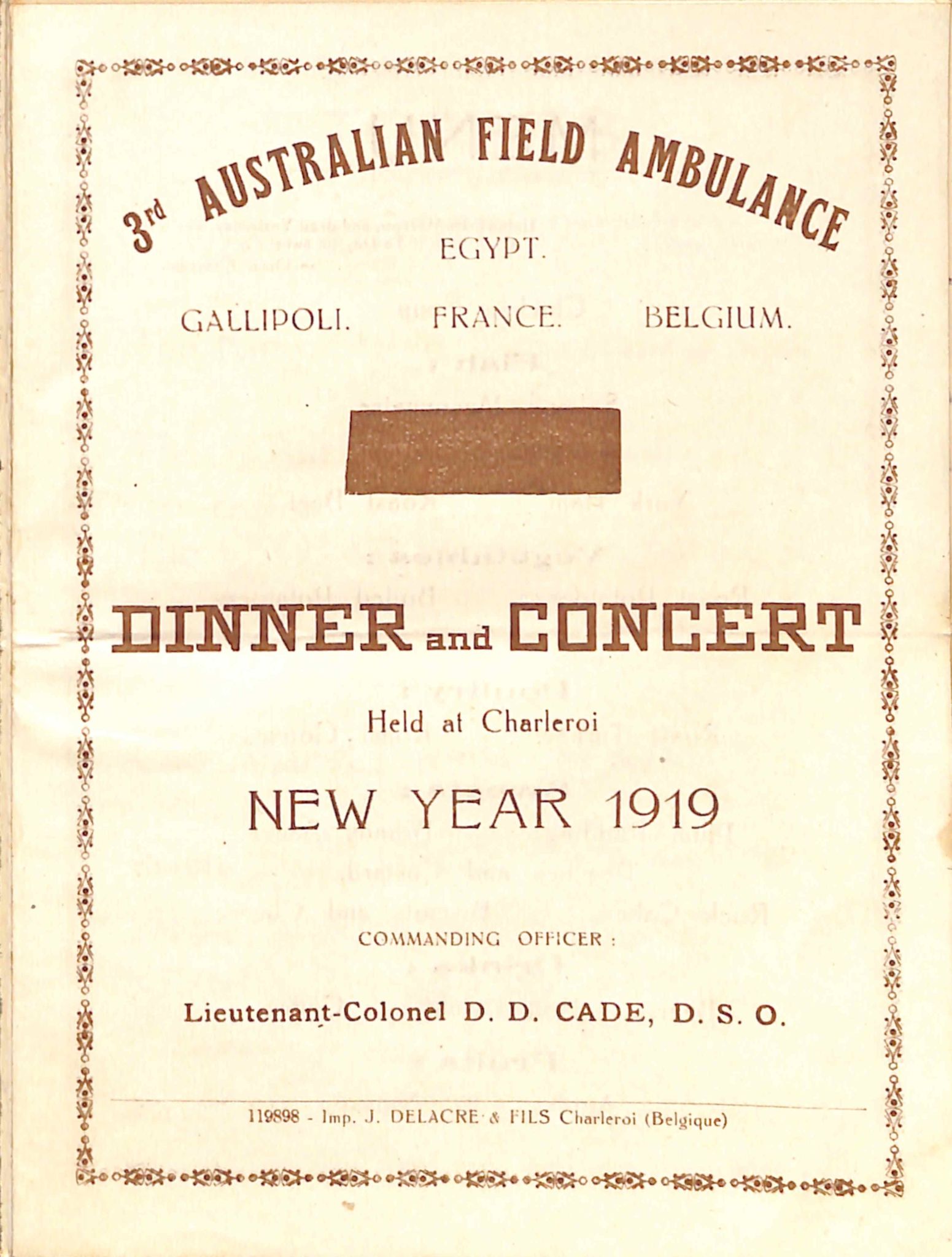 3rd AUSTRALIAN FIELD AMBULANCE

EGYPT.

GALLIPOLI. FRANCE. BELGIUM.

DINNER and CONCERT

Held at Charleroi

NEW YEAR 1919

COMMANDING OFFICER :

Lieutenant-Colonel D. D. CADE, D. S. O.

119898 - Imp. J. DELACRE & FILS Charleroi (Belgique)